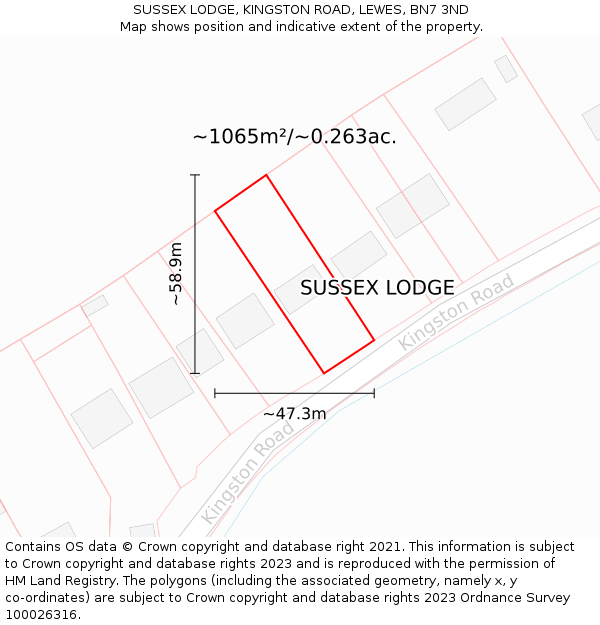 SUSSEX LODGE, KINGSTON ROAD, LEWES, BN7 3ND
Map shows position and indicative extent of the property.

~1065m²/~0.263ac.

~58.9m

SUSSEX LODGE

Kingston Road

~47.3m

Kingston Road

Contains OS data © Crown copyright and database right 2021. This information is subject to Crown copyright and database rights 2023 and is reproduced with the permission of HM Land Registry. The polygons (including the associated geometry, namely x, y co-ordinates) are subject to Crown copyright and database rights 2023 Ordnance Survey 100026316.